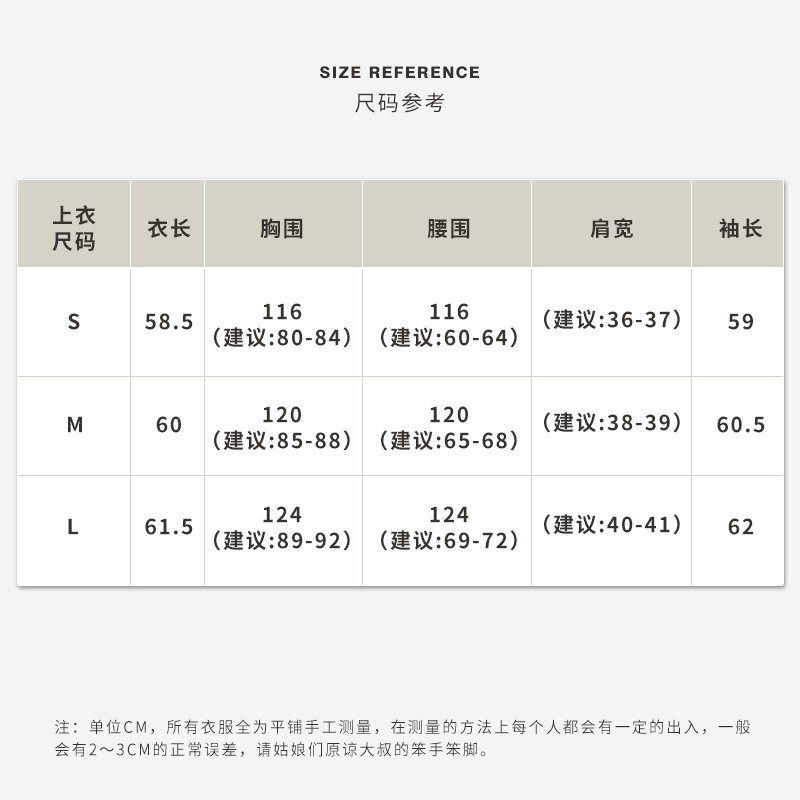 SIZE REFERENCE
尺码参考

| 上衣尺码 | 衣长 | 胸围 | 腰围 | 肩宽 | 袖长 |
|---|---|---|---|---|---|
| S | 58.5 | 116 (建议:80-84) | 116 (建议:60-64) | (建议:36-37) | 59 |
| M | 60 | 120 (建议:85-88) | 120 (建议:65-68) | (建议:38-39) | 60.5 |
| L | 61.5 | 124 (建议:89-92) | 124 (建议:69-72) | (建议:40-41) | 62 |

注：单位CM，所有衣服全为平铺手工测量，在测量的方法上每个人都会有一定的出入，一般会有2～3CM的正常误差，请姑娘们原谅大叔的笨手笨脚。